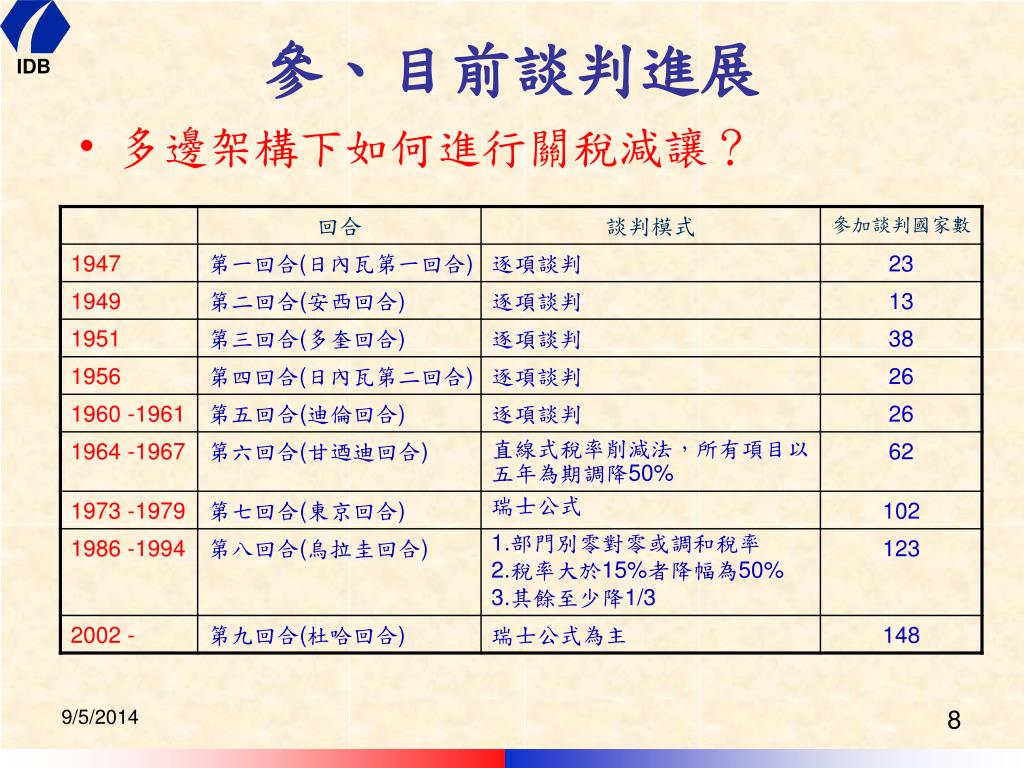 IDB

參、目前談判進展

• 多邊架構下如何進行關稅減讓？

| | 回合 | 談判模式 | 參加談判國家數 |
|---|---|---|---|
| 1947 | 第一回合(日內瓦第一回合) | 逐項談判 | 23 |
| 1949 | 第二回合(安西回合) | 逐項談判 | 13 |
| 1951 | 第三回合(多奎回合) | 逐項談判 | 38 |
| 1956 | 第四回合(日內瓦第二回合) | 逐項談判 | 26 |
| 1960 -1961 | 第五回合(迪倫回合) | 逐項談判 | 26 |
| 1964 -1967 | 第六回合(甘迺迪回合) | 直線式稅率削減法，所有項目以五年為期調降50% | 62 |
| 1973 -1979 | 第七回合(東京回合) | 瑞士公式 | 102 |
| 1986 -1994 | 第八回合(烏拉圭回合) | 1.部門別零對零或調和稅率 2.稅率大於15%者降幅為50% 3.其餘至少降1/3 | 123 |
| 2002 - | 第九回合(杜哈回合) | 瑞士公式為主 | 148 |

9/5/2014

8